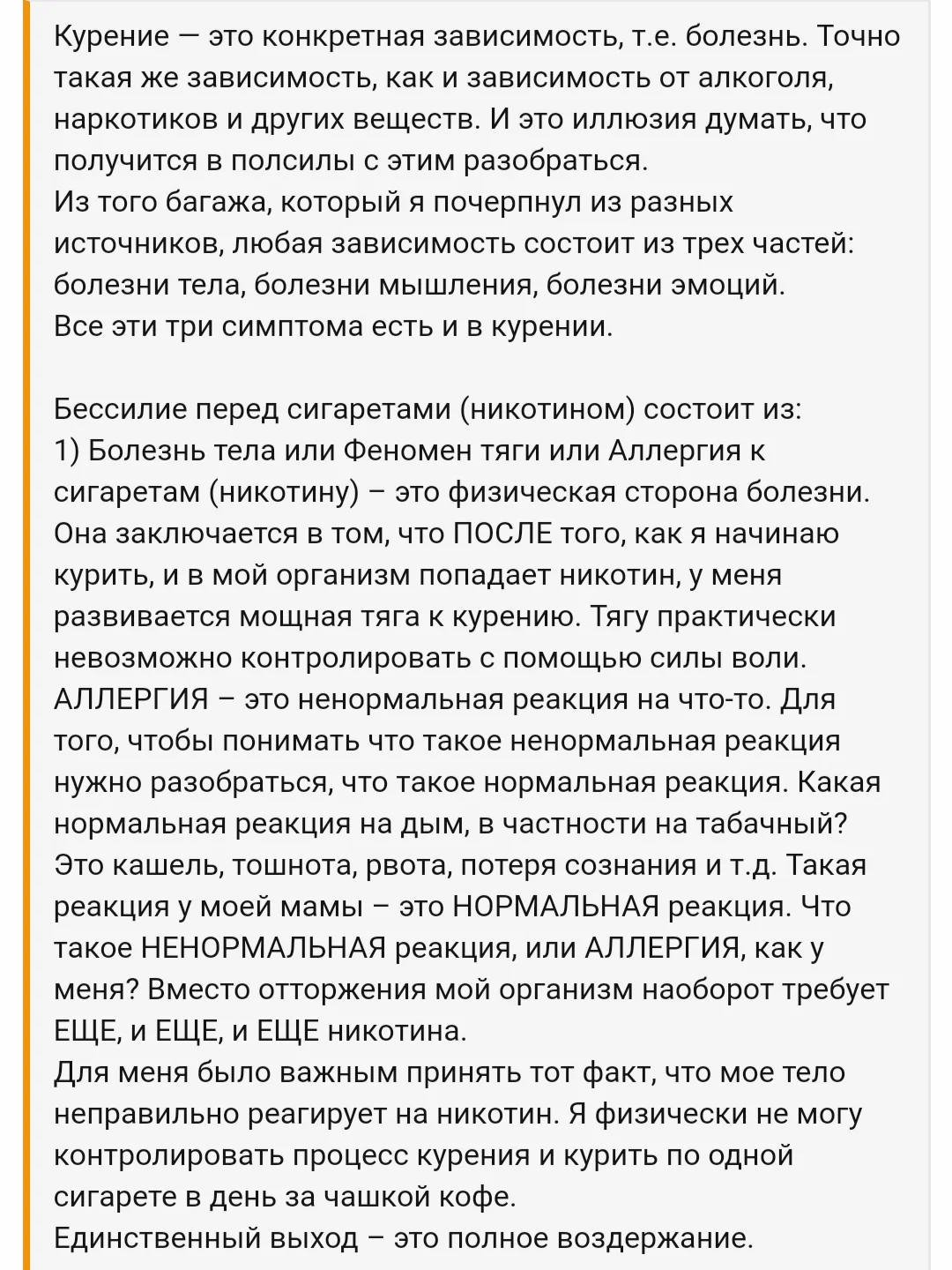 Курение — это конкретная зависимость, т.е. болезнь. Точно такая же зависимость, как и зависимость от алкоголя, наркотиков и других веществ. И это иллюзия думать, что получится в полсилы с этим разобраться.
Из того багажа, который я почерпнул из разных источников, любая зависимость состоит из трех частей: болезни тела, болезни мышления, болезни эмоций.
Все эти три симптома есть и в курении.

Бессилие перед сигаретами (никотином) состоит из:
1) Болезнь тела или Феномен тяги или Аллергия к сигаретам (никотину) – это физическая сторона болезни. Она заключается в том, что ПОСЛЕ того, как я начинаю курить, и в мой организм попадает никотин, у меня развивается мощная тяга к курению. Тягу практически невозможно контролировать с помощью силы воли. АЛЛЕРГИЯ – это ненормальная реакция на что-то. Для того, чтобы понимать что такое ненормальная реакция нужно разобраться, что такое нормальная реакция. Какая нормальная реакция на дым, в частности на табачный? Это кашель, тошнота, рвота, потеря сознания и т.д. Такая реакция у моей мамы – это НОРМАЛЬНАЯ реакция. Что такое НЕНОРМАЛЬНАЯ реакция, или АЛЛЕРГИЯ, как у меня? Вместо отторжения мой организм наоборот требует ЕЩЕ, и ЕЩЕ, и ЕЩЕ никотина.
Для меня было важным принять тот факт, что мое тело неправильно реагирует на никотин. Я физически не могу контролировать процесс курения и курить по одной сигарете в день за чашкой кофе.
Единственный выход – это полное воздержание.